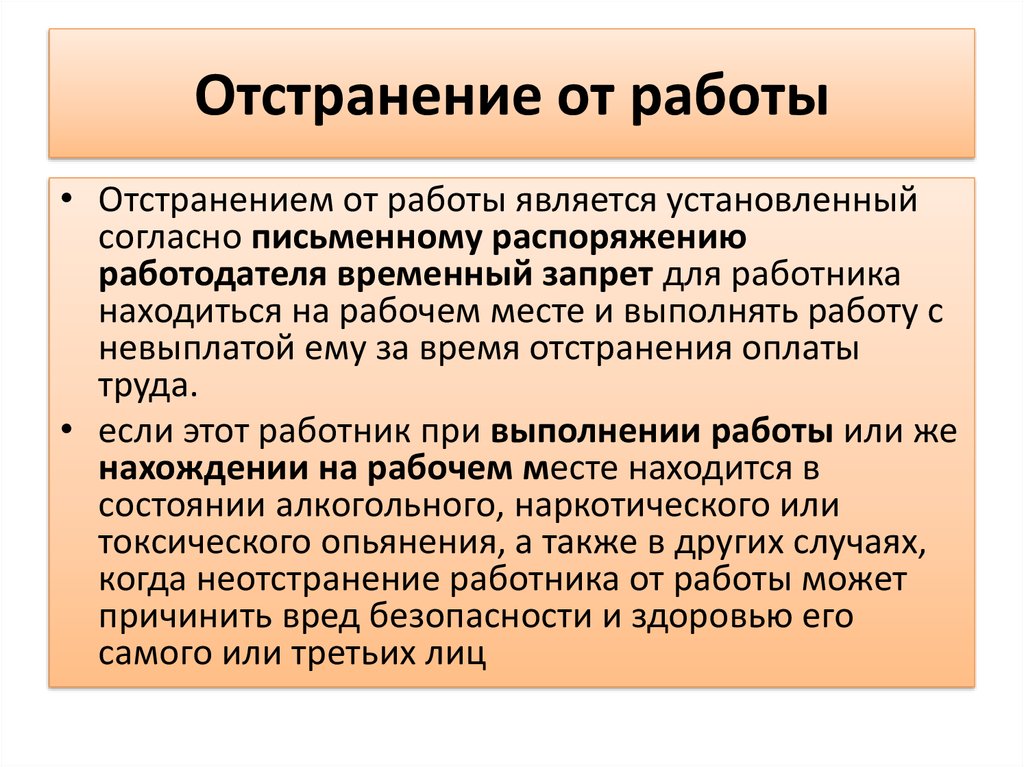 Отстранение от работы

• Отстранением от работы является установленный согласно письменному распоряжению работодателя временный запрет для работника находиться на рабочем месте и выполнять работу с невыплатой ему за время отстранения оплаты труда.

• если этот работник при выполнении работы или же нахождении на рабочем месте находится в состоянии алкогольного, наркотического или токсического опьянения, а также в других случаях, когда неотстранение работника от работы может причинить вред безопасности и здоровью его самого или третьих лиц